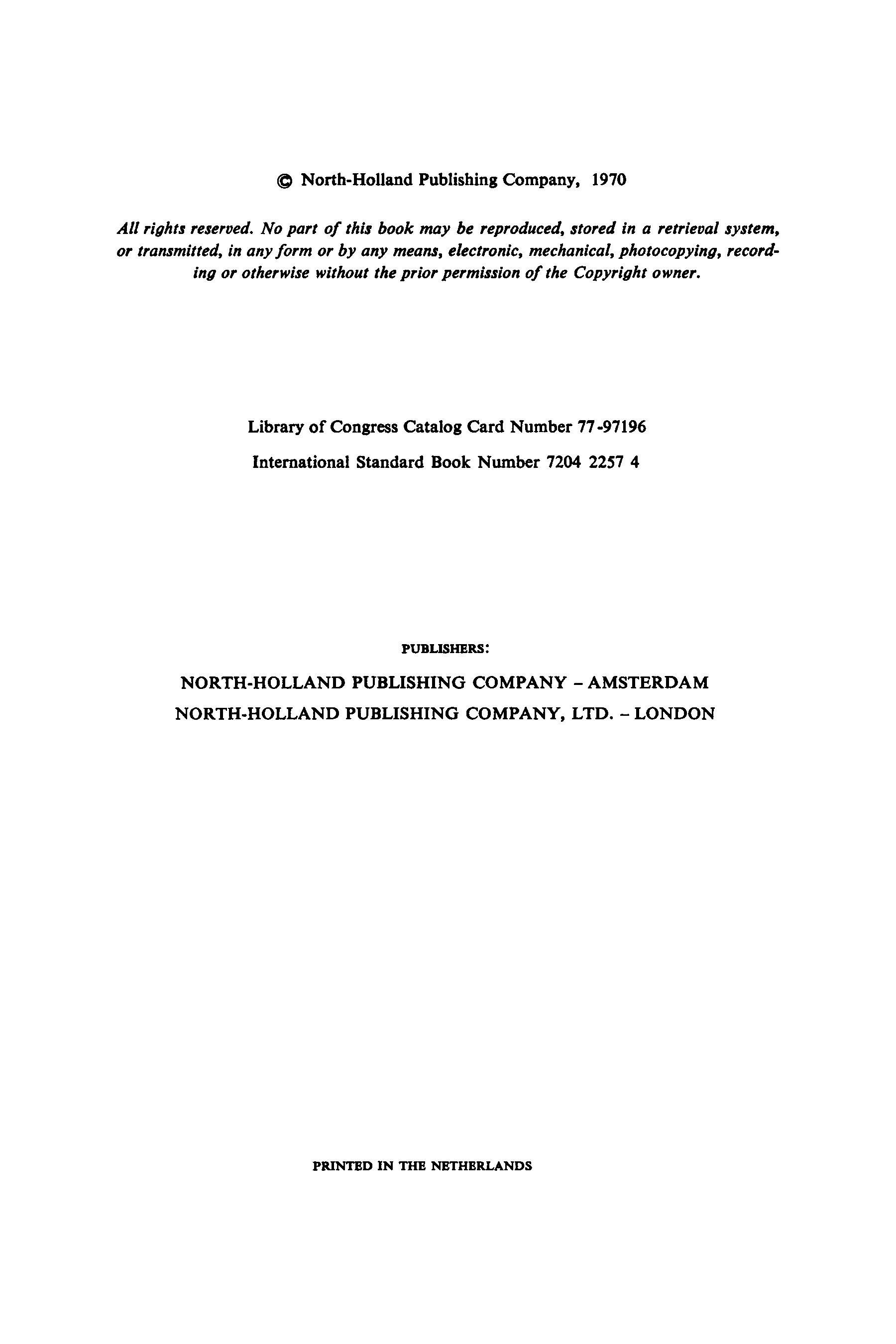 © North-Holland Publishing Company, 1970

All rights reserved. No part of this book may be reproduced, stored in a retrieval system, or transmitted, in any form or by any means, electronic, mechanical, photocopying, recording or otherwise without the prior permission of the Copyright owner.

Library of Congress Catalog Card Number 77-97196

International Standard Book Number 7204 2257 4

PUBLISHERS:

NORTH-HOLLAND PUBLISHING COMPANY - AMSTERDAM

NORTH-HOLLAND PUBLISHING COMPANY, LTD. - LONDON

PRINTED IN THE NETHERLANDS